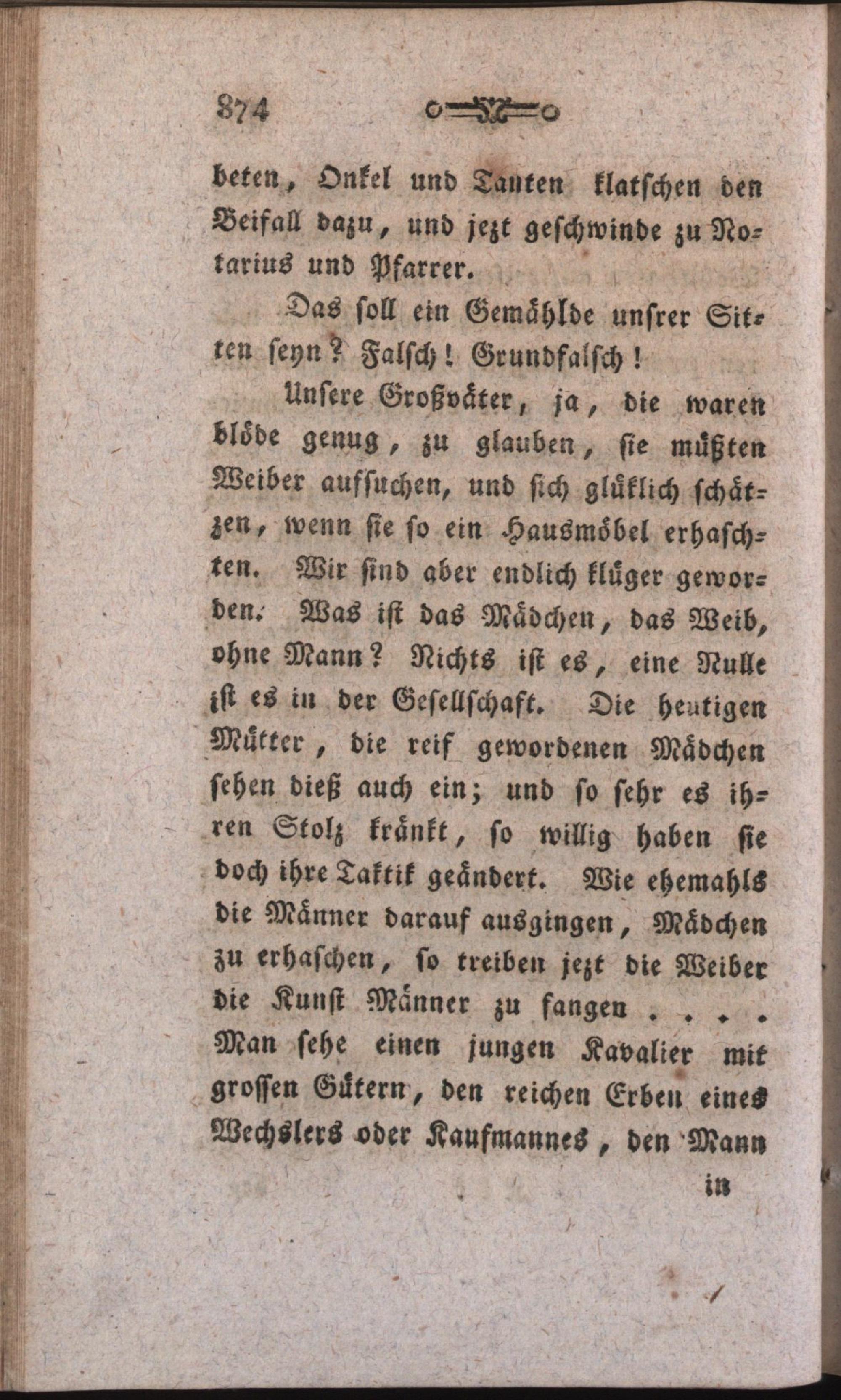 874

beten, Onkel und Tanten klatschen den Beifall dazu, und jezt geschwinde zu Notarius und Pfarrer.

Das soll ein Gemählde unsrer Sitten seyn? Falsch! Grundfalsch!

Unsere Großväter, ja, die waren blöde genug, zu glauben, sie müßten Weiber aufsuchen, und sich glüklich schätzen, wenn sie so ein Hausmöbel erhaschten. Wir sind aber endlich klüger geworden. Was ist das Mädchen, das Weib, ohne Mann? Nichts ist es, eine Nulle ist es in der Gesellschaft. Die heutigen Mütter, die reif gewordenen Mädchen sehen dieß auch ein; und so sehr es ihren Stolz kränkt, so willig haben sie doch ihre Taktik geändert. Wie ehemahls die Männer darauf ausgingen, Mädchen zu erhaschen, so treiben jezt die Weiber die Kunst Männer zu fangen . . . . Man sehe einen jungen Kavalier mit grossen Gütern, den reichen Erben eines Wechslers oder Kaufmannes, den Mann

in